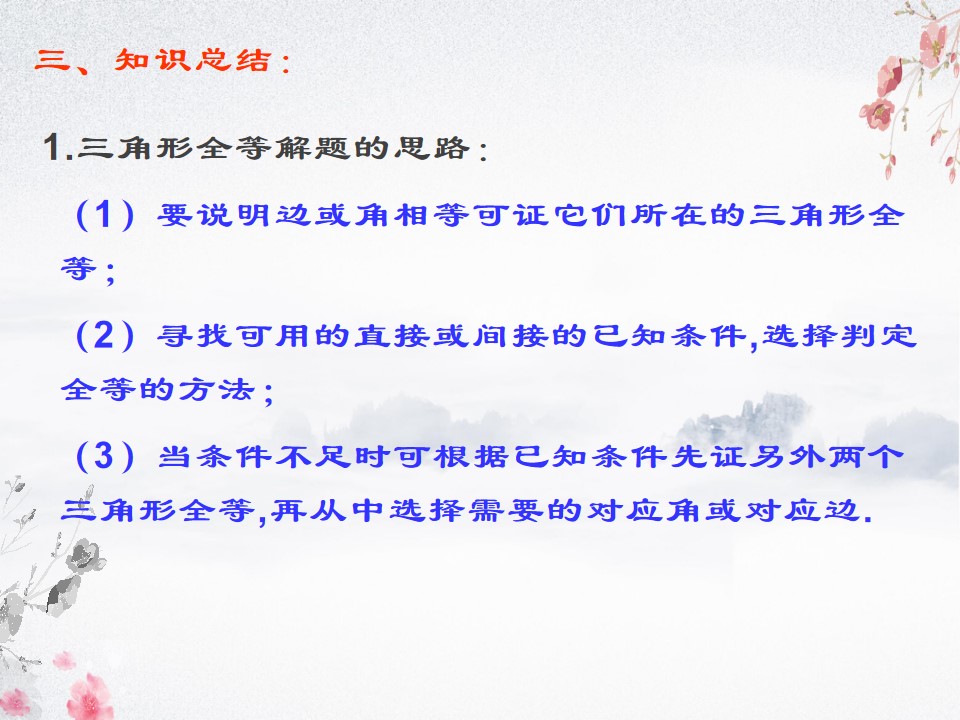 三、知识总结：

1.三角形全等解题的思路：

（1）要说明边或角相等可证它们所在的三角形全等；

（2）寻找可用的直接或间接的已知条件,选择判定全等的方法；

（3）当条件不足时可根据已知条件先证另外两个三角形全等,再从中选择需要的对应角或对应边.